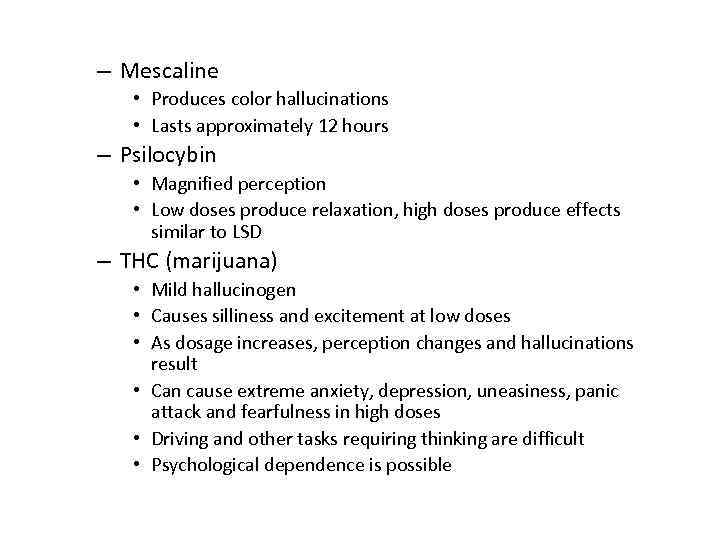 – Mescaline
• Produces color hallucinations
• Lasts approximately 12 hours
– Psilocybin
• Magnified perception
• Low doses produce relaxation, high doses produce effects similar to LSD
– THC (marijuana)
• Mild hallucinogen
• Causes silliness and excitement at low doses
• As dosage increases, perception changes and hallucinations result
• Can cause extreme anxiety, depression, uneasiness, panic attack and fearfulness in high doses
• Driving and other tasks requiring thinking are difficult
• Psychological dependence is possible